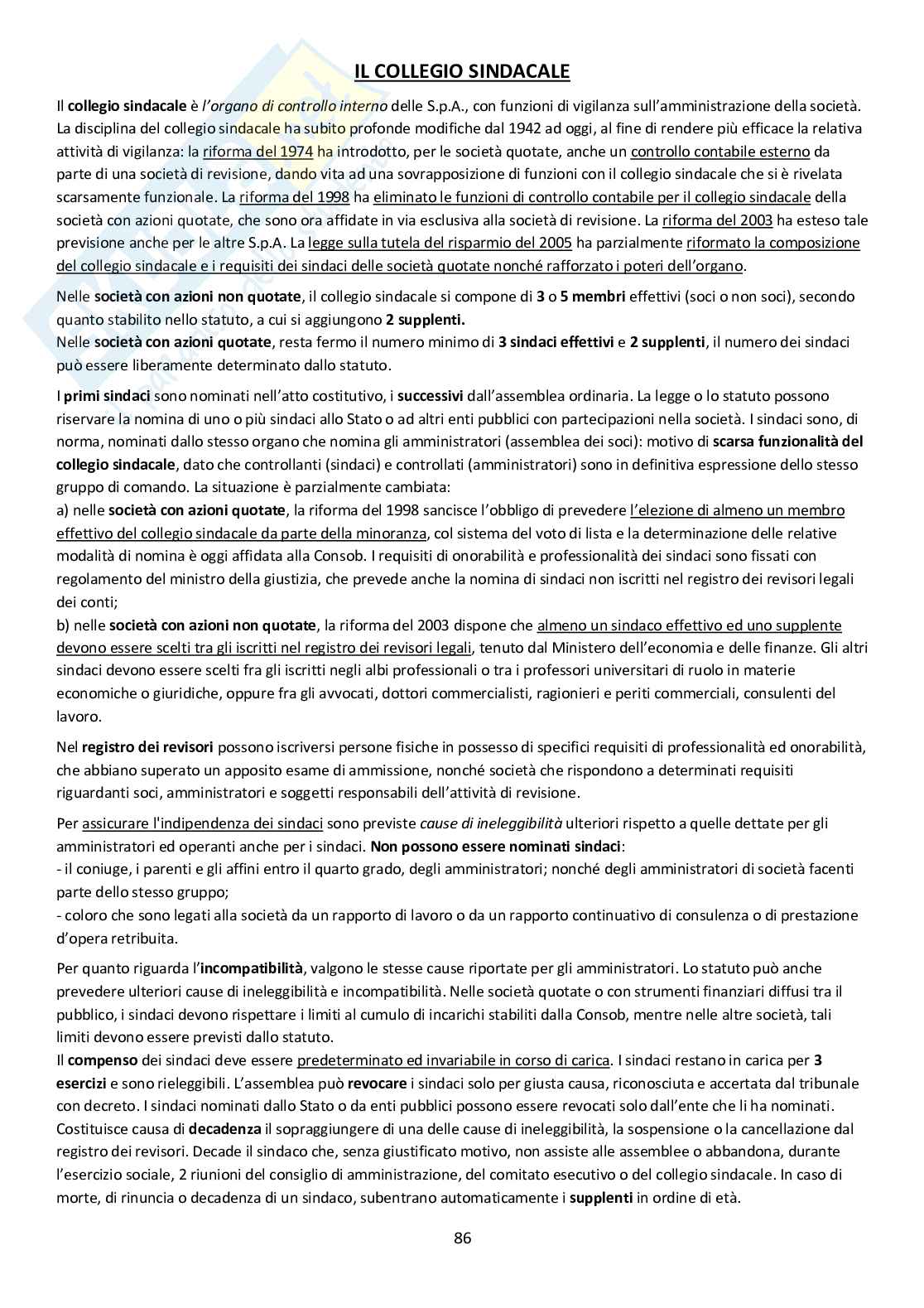 IL COLLEGIO SINDACALE

Il collegio sindacale è l'organo di controllo interno delle S.p.A., con funzioni di vigilanza sull'amministrazione della società. La disciplina del collegio sindacale ha subito profonde modifiche dal 1942 ad oggi, al fine di rendere più efficace la relativa attività di vigilanza: la riforma del 1974 ha introdotto, per le società quotate, anche un controllo contabile esterno da parte di una società di revisione, dando vita ad una sovrapposizione di funzioni con il collegio sindacale che si è rivelata scarsamente funzionale. La riforma del 1998 ha eliminato le funzioni di controllo contabile per il collegio sindacale della società con azioni quotate, che sono ora affidate in via esclusiva alla società di revisione. La riforma del 2003 ha esteso tale previsione anche per le altre S.p.A. La legge sulla tutela del risparmio del 2005 ha parzialmente riformato la composizione del collegio sindacale e i requisiti dei sindaci delle società quotate nonché rafforzato i poteri dell'organo.

Nelle società con azioni non quotate, il collegio sindacale si compone di 3 o 5 membri effettivi (soci o non soci), secondo quanto stabilito nello statuto, a cui si aggiungono 2 supplenti.
Nelle società con azioni quotate, resta fermo il numero minimo di 3 sindaci effettivi e 2 supplenti, il numero dei sindaci può essere liberamente determinato dallo statuto.

I primi sindaci sono nominati nell'atto costitutivo, i successivi dall'assemblea ordinaria. La legge o lo statuto possono riservare la nomina di uno o più sindaci allo Stato o ad altri enti pubblici con partecipazioni nella società. I sindaci sono, di norma, nominati dallo stesso organo che nomina gli amministratori (assemblea dei soci): motivo di scarsa funzionalità del collegio sindacale, dato che controllanti (sindaci) e controllati (amministratori) sono in definitiva espressione dello stesso gruppo di comando. La situazione è parzialmente cambiata:
a) nelle società con azioni quotate, la riforma del 1998 sancisce l'obbligo di prevedere l'elezione di almeno un membro effettivo del collegio sindacale da parte della minoranza, col sistema del voto di lista e la determinazione delle relative modalità di nomina è oggi affidata alla Consob. I requisiti di onorabilità e professionalità dei sindaci sono fissati con regolamento del ministro della giustizia, che prevede anche la nomina di sindaci non iscritti nel registro dei revisori legali dei conti;
b) nelle società con azioni non quotate, la riforma del 2003 dispone che almeno un sindaco effettivo ed uno supplente devono essere scelti tra gli iscritti nel registro dei revisori legali, tenuto dal Ministero dell'economia e delle finanze. Gli altri sindaci devono essere scelti fra gli iscritti negli albi professionali o tra i professori universitari di ruolo in materie economiche o giuridiche, oppure fra gli avvocati, dottori commercialisti, ragionieri e periti commerciali, consulenti del lavoro.

Nel registro dei revisori possono iscriversi persone fisiche in possesso di specifici requisiti di professionalità ed onorabilità, che abbiano superato un apposito esame di ammissione, nonché società che rispondono a determinati requisiti riguardanti soci, amministratori e soggetti responsabili dell'attività di revisione.

Per assicurare l'indipendenza dei sindaci sono previste cause di ineleggibilità ulteriori rispetto a quelle dettate per gli amministratori ed operanti anche per i sindaci. Non possono essere nominati sindaci:
- il coniuge, i parenti e gli affini entro il quarto grado, degli amministratori; nonché degli amministratori di società facenti parte dello stesso gruppo;
- coloro che sono legati alla società da un rapporto di lavoro o da un rapporto continuativo di consulenza o di prestazione d'opera retribuita.

Per quanto riguarda l'incompatibilità, valgono le stesse cause riportate per gli amministratori. Lo statuto può anche prevedere ulteriori cause di ineleggibilità e incompatibilità. Nelle società quotate o con strumenti finanziari diffusi tra il pubblico, i sindaci devono rispettare i limiti al cumulo di incarichi stabiliti dalla Consob, mentre nelle altre società, tali limiti devono essere previsti dallo statuto.
Il compenso dei sindaci deve essere predeterminato ed invariabile in corso di carica. I sindaci restano in carica per 3 esercizi e sono rieleggibili. L'assemblea può revocare i sindaci solo per giusta causa, riconosciuta e accertata dal tribunale con decreto. I sindaci nominati dallo Stato o da enti pubblici possono essere revocati solo dall'ente che li ha nominati. Costituisce causa di decadenza il sopraggiungere di una delle cause di ineleggibilità, la sospensione o la cancellazione dal registro dei revisori. Decade il sindaco che, senza giustificato motivo, non assiste alle assemblee o abbandona, durante l'esercizio sociale, 2 riunioni del consiglio di amministrazione, del comitato esecutivo o del collegio sindacale. In caso di morte, di rinuncia o decadenza di un sindaco, subentrano automaticamente i supplenti in ordine di età.

86